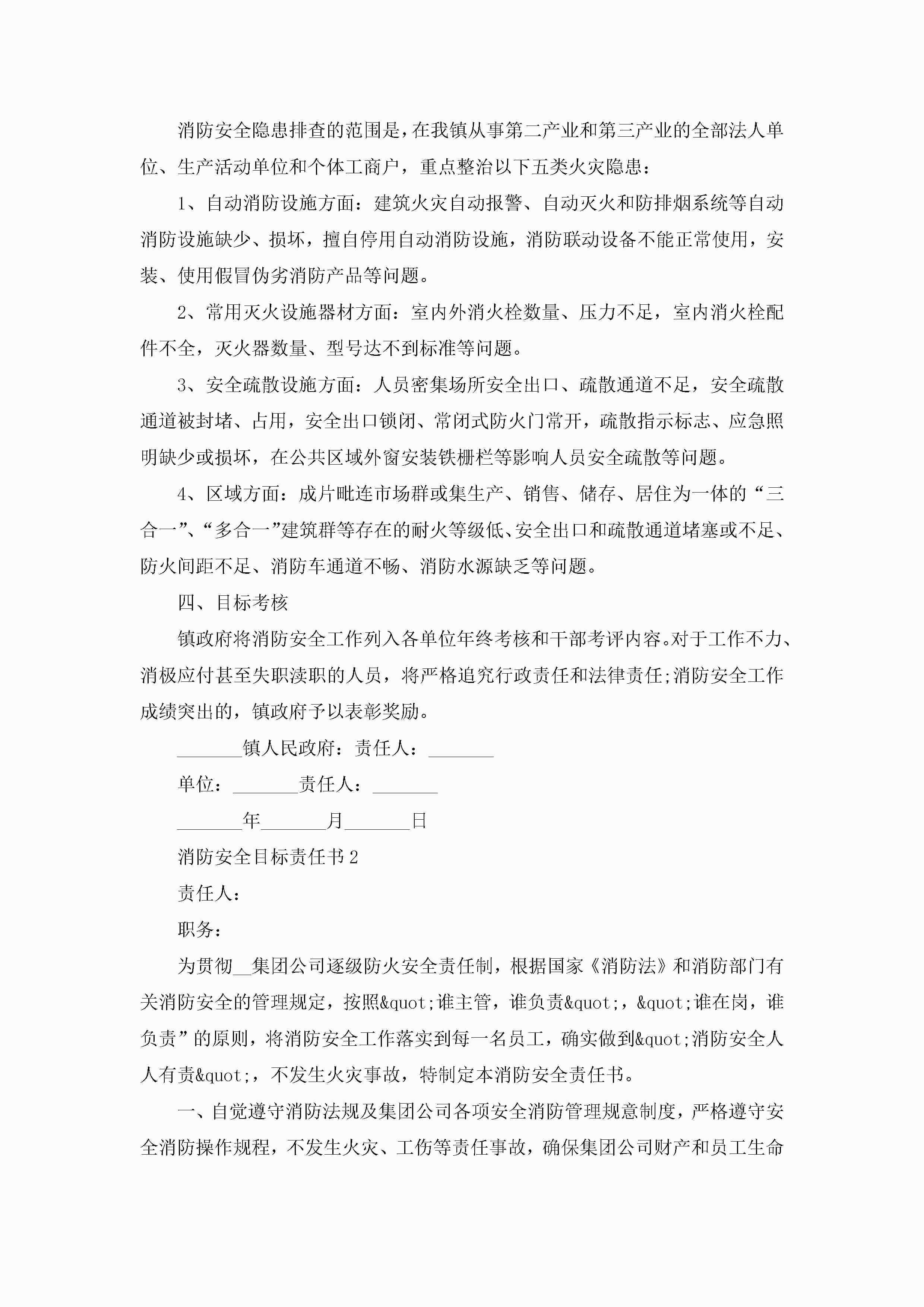 消防安全隐患排查的范围是，在我镇从事第二产业和第三产业的全部法人单位、生产活动单位和个体工商户，重点整治以下五类火灾隐患：

1、自动消防设施方面：建筑火灾自动报警、自动灭火和防排烟系统等自动消防设施缺少、损坏，擅自停用自动消防设施，消防联动设备不能正常使用，安装、使用假冒伪劣消防产品等问题。

2、常用灭火设施器材方面：室内外消火栓数量、压力不足，室内消火栓配件不全，灭火器数量、型号达不到标准等问题。

3、安全疏散设施方面：人员密集场所安全出口、疏散通道不足，安全疏散通道被封堵、占用，安全出口锁闭、常闭式防火门常开，疏散指示标志、应急照明缺少或损坏，在公共区域外窗安装铁栅栏等影响人员安全疏散等问题。

4、区域方面：成片毗连市场群或集生产、销售、储存、居住为一体的“三合一”、“多合一”建筑群等存在的耐火等级低、安全出口和疏散通道堵塞或不足、防火间距不足、消防车通道不畅、消防水源缺乏等问题。

四、目标考核

镇政府将消防安全工作列入各单位年终考核和干部考评内容。对于工作不力、消极应付甚至失职渎职的人员，将严格追究行政责任和法律责任;消防安全工作成绩突出的，镇政府予以表彰奖励。

_______镇人民政府：责任人：_______

单位：_______责任人：_______

_______年_______月_______日

消防安全目标责任书2

责任人：

职务：

为贯彻__集团公司逐级防火安全责任制，根据国家《消防法》和消防部门有关消防安全的管理规定，按照&quot;谁主管，谁负责&quot;，&quot;谁在岗，谁负责”的原则，将消防安全工作落实到每一名员工，确实做到&quot;消防安全人人有责&quot;，不发生火灾事故，特制定本消防安全责任书。

一、自觉遵守消防法规及集团公司各项安全消防管理规意制度，严格遵守安全消防操作规程，不发生火灾、工伤等责任事故，确保集团公司财产和员工生命